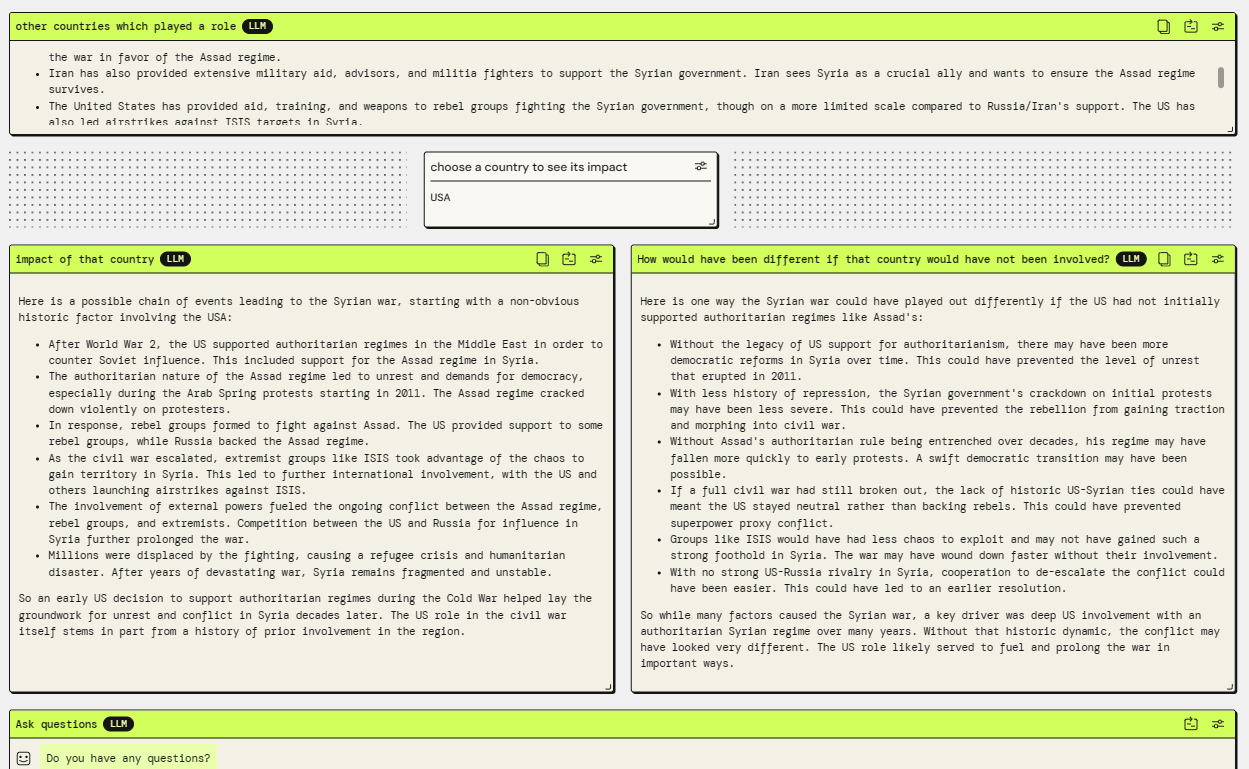 other countries which played a role LLM

the war in favor of the Assad regime.

- Iran has also provided extensive military aid, advisors, and militia fighters to support the Syrian government. Iran sees Syria as a crucial ally and wants to ensure the Assad regime survives.
- The United States has provided aid, training, and weapons to rebel groups fighting the Syrian government, though on a more limited scale compared to Russia/Iran's support. The US has also led airstrikes against ISIS targets in Syria.

choose a country to see its impact

USA

impact of that country LLM

Here is a possible chain of events leading to the Syrian war, starting with a non-obvious historic factor involving the USA:

- After World War 2, the US supported authoritarian regimes in the Middle East in order to counter Soviet influence. This included support for the Assad regime in Syria.
- The authoritarian nature of the Assad regime led to unrest and demands for democracy, especially during the Arab Spring protests starting in 2011. The Assad regime cracked down violently on protesters.
- In response, rebel groups formed to fight against Assad. The US provided support to some rebel groups, while Russia backed the Assad regime.
- As the civil war escalated, extremist groups like ISIS took advantage of the chaos to gain territory in Syria. This led to further international involvement, with the US and others launching airstrikes against ISIS.
- The involvement of external powers fueled the ongoing conflict between the Assad regime, rebel groups, and extremists. Competition between the US and Russia for influence in Syria further prolonged the war.
- Millions were displaced by the fighting, causing a refugee crisis and humanitarian disaster. After years of devastating war, Syria remains fragmented and unstable.

So an early US decision to support authoritarian regimes during the Cold War helped lay the groundwork for unrest and conflict in Syria decades later. The US role in the civil war itself stems in part from a history of prior involvement in the region.

How would have been different if that country would have not been involved? LLM

Here is one way the Syrian war could have played out differently if the US had not initially supported authoritarian regimes like Assad's:

- Without the legacy of US support for authoritarianism, there may have been more democratic reforms in Syria over time. This could have prevented the level of unrest that erupted in 2011.
- With less history of repression, the Syrian government's crackdown on initial protests may have been less severe. This could have prevented the rebellion from gaining traction and morphing into civil war.
- Without Assad's authoritarian rule being entrenched over decades, his regime may have fallen more quickly to early protests. A swift democratic transition may have been possible.
- If a full civil war had still broken out, the lack of historic US-Syrian ties could have meant the US stayed neutral rather than backing rebels. This could have prevented superpower proxy conflict.
- Groups like ISIS would have had less chaos to exploit and may not have gained such a strong foothold in Syria. The war may have wound down faster without their involvement.
- With no strong US-Russia rivalry in Syria, cooperation to de-escalate the conflict could have been easier. This could have led to an earlier resolution.

So while many factors caused the Syrian war, a key driver was deep US involvement with an authoritarian Syrian regime over many years. Without that historic dynamic, the conflict may have looked very different. The US role likely served to fuel and prolong the war in important ways.

Ask questions LLM

Do you have any questions?